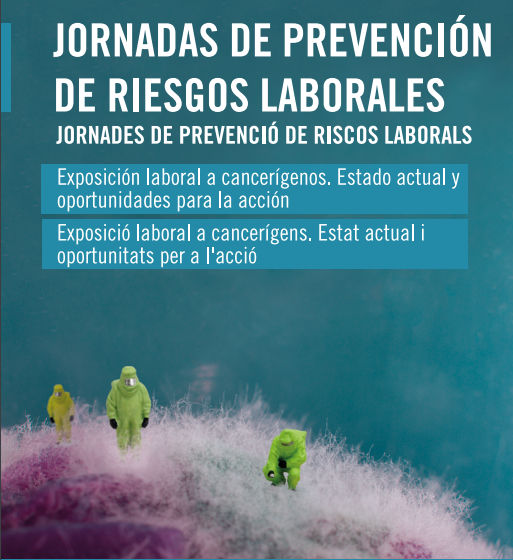 JORNADAS DE PREVENCIÓN DE RIESGOS LABORALES

JORNADES DE PREVENCIÓ DE RISCOS LABORALS

Exposición laboral a cancerígenos. Estado actual y oportunidades para la acción

Exposició laboral a cancerígens. Estat actual i oportunitats per a l'acció